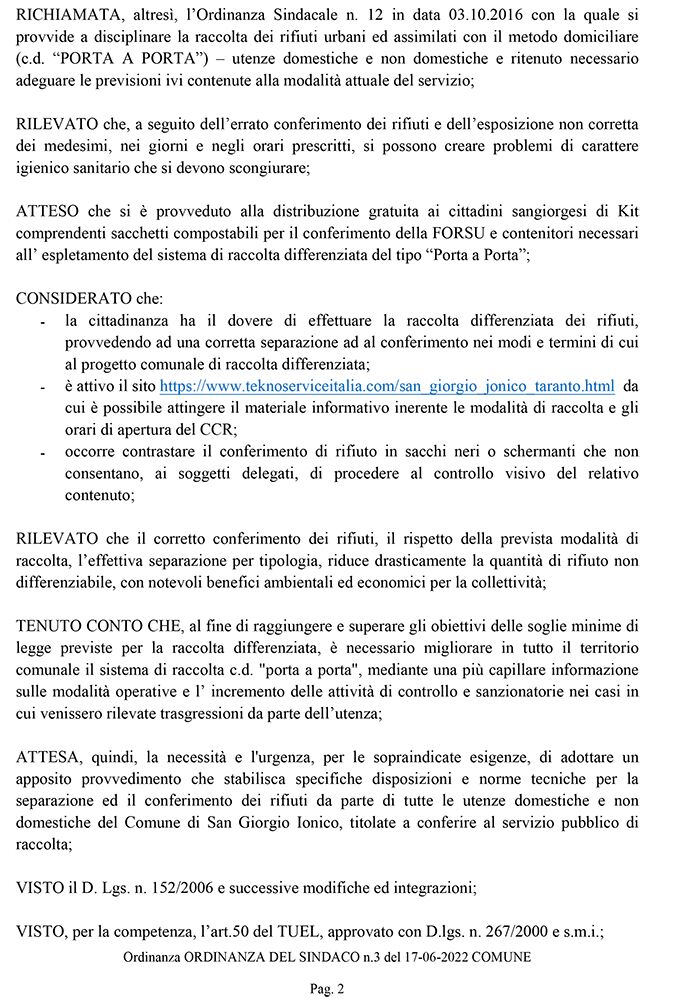 RICHIAMATA, altresì, l'Ordinanza Sindacale n. 12 in data 03.10.2016 con la quale si provvide a disciplinare la raccolta dei rifiuti urbani ed assimilati con il metodo domiciliare (c.d. "PORTA A PORTA") – utenze domestiche e non domestiche e ritenuto necessario adeguare le previsioni ivi contenute alla modalità attuale del servizio;

RILEVATO che, a seguito dell'errato conferimento dei rifiuti e dell'esposizione non corretta dei medesimi, nei giorni e negli orari prescritti, si possono creare problemi di carattere igienico sanitario che si devono scongiurare;

ATTESO che si è provveduto alla distribuzione gratuita ai cittadini sangiorgesi di Kit comprendenti sacchetti compostabili per il conferimento della FORSU e contenitori necessari all' espletamento del sistema di raccolta differenziata del tipo "Porta a Porta";

CONSIDERATO che:
- la cittadinanza ha il dovere di effettuare la raccolta differenziata dei rifiuti, provvedendo ad una corretta separazione ad al conferimento nei modi e termini di cui al progetto comunale di raccolta differenziata;
- è attivo il sito https://www.teknoserviceitalia.com/san_giorgio_jonico_taranto.html da cui è possibile attingere il materiale informativo inerente le modalità di raccolta e gli orari di apertura del CCR;
- occorre contrastare il conferimento di rifiuto in sacchi neri o schermanti che non consentano, ai soggetti delegati, di procedere al controllo visivo del relativo contenuto;

RILEVATO che il corretto conferimento dei rifiuti, il rispetto della prevista modalità di raccolta, l'effettiva separazione per tipologia, riduce drasticamente la quantità di rifiuto non differenziabile, con notevoli benefici ambientali ed economici per la collettività;

TENUTO CONTO CHE, al fine di raggiungere e superare gli obiettivi delle soglie minime di legge previste per la raccolta differenziata, è necessario migliorare in tutto il territorio comunale il sistema di raccolta c.d. "porta a porta", mediante una più capillare informazione sulle modalità operative e l' incremento delle attività di controllo e sanzionatorie nei casi in cui venissero rilevate trasgressioni da parte dell'utenza;

ATTESA, quindi, la necessità e l'urgenza, per le sopraindicate esigenze, di adottare un apposito provvedimento che stabilisca specifiche disposizioni e norme tecniche per la separazione ed il conferimento dei rifiuti da parte di tutte le utenze domestiche e non domestiche del Comune di San Giorgio Ionico, titolate a conferire al servizio pubblico di raccolta;

VISTO il D. Lgs. n. 152/2006 e successive modifiche ed integrazioni;

VISTO, per la competenza, l'art.50 del TUEL, approvato con D.lgs. n. 267/2000 e s.m.i.;

Ordinanza ORDINANZA DEL SINDACO n.3 del 17-06-2022 COMUNE

Pag. 2